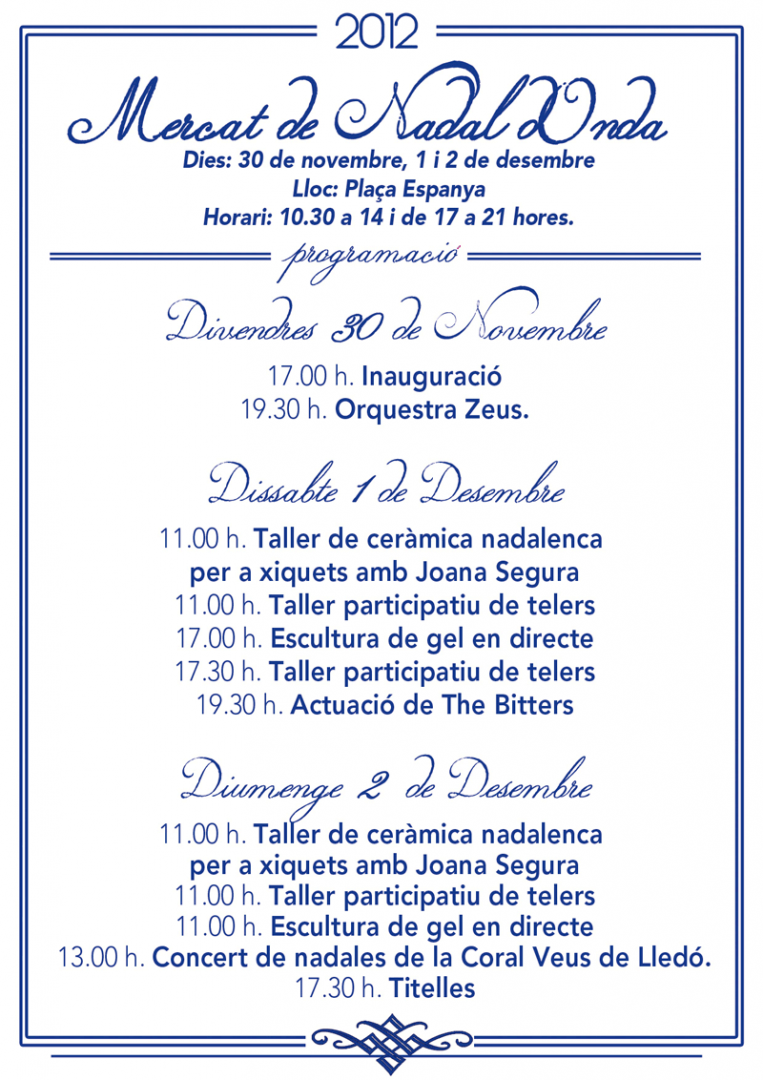 2012

Mercat de Nadal d'Onda

Dies: 30 de novembre, 1 i 2 de desembre
Lloc: Plaça Espanya
Horari: 10.30 a 14 i de 17 a 21 hores.

programació

Divendres 30 de Novembre

17.00 h. Inauguració
19.30 h. Orquestra Zeus.

Dissabte 1 de Desembre

11.00 h. Taller de ceràmica nadalenca per a xiquets amb Joana Segura
11.00 h. Taller participatiu de telers
17.00 h. Escultura de gel en directe
17.30 h. Taller participatiu de telers
19.30 h. Actuació de The Bitters

Diumenge 2 de Desembre

11.00 h. Taller de ceràmica nadalenca per a xiquets amb Joana Segura
11.00 h. Taller participatiu de telers
11.00 h. Escultura de gel en directe
13.00 h. Concert de nadales de la Coral Veus de Lledó.
17.30 h. Titelles